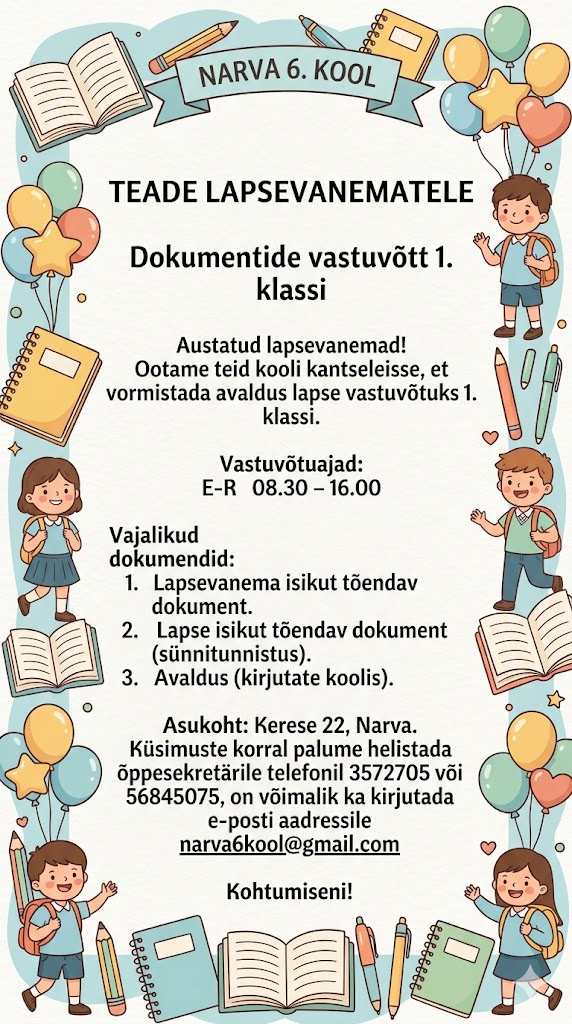 NARVA 6. KOOL

TEADE LAPSEVANEMATELE

Dokumentide vastuvõtt 1. klassi

Austatud lapsevanemad!
Ootame teid kooli kantseleisse, et vormistada avaldus lapse vastuvõtuks 1. klassi.

Vastuvõtuajad:
E-R 08.30 – 16.00

Vajalikud dokumendid:
1. Lapsevanema isikut tõendav dokument.
2. Lapse isikut tõendav dokument (sünnitunnistus).
3. Avaldus (kirjutate koolis).

Asukoht: Kerese 22, Narva.
Küsimuste korral palume helistada õppesekretärile telefonil 3572705 või 56845075, on võimalik ka kirjutada e-posti aadressile narva6kool@gmail.com

Kohtumiseni!